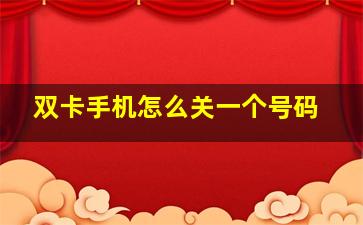 双卡手机怎么关一个号码